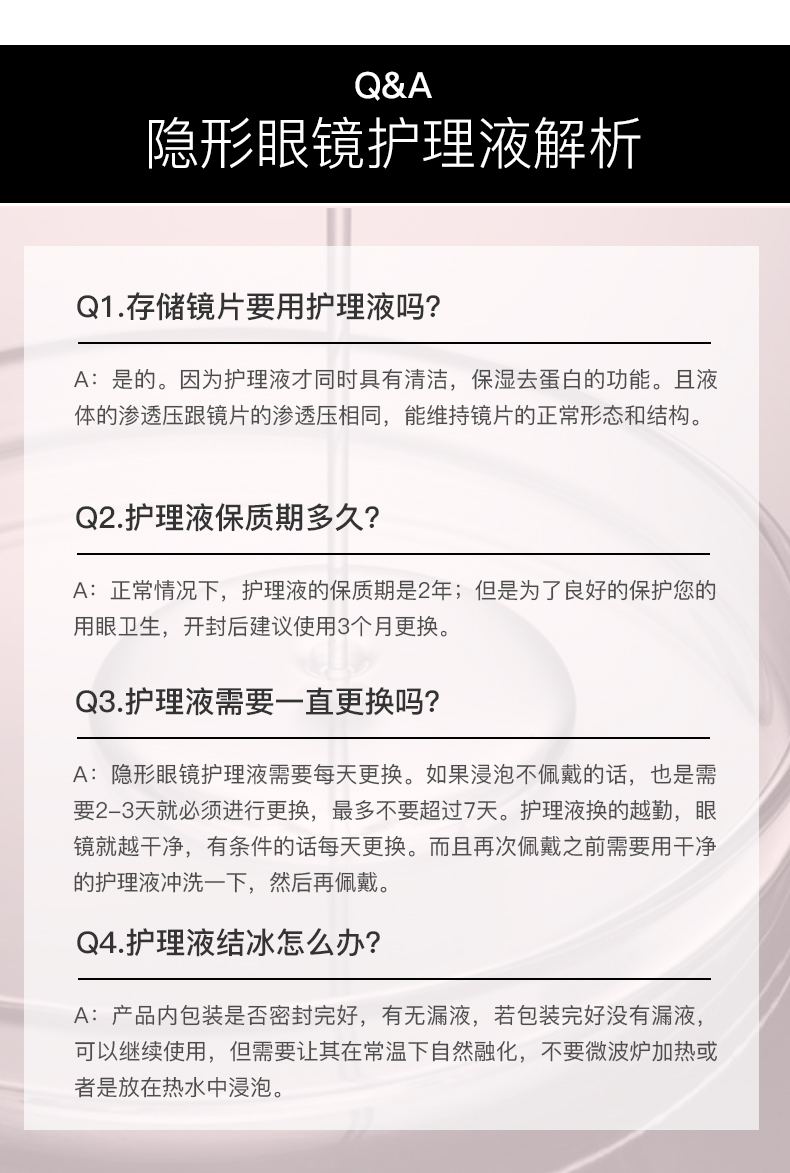 Q&A
隐形眼镜护理液解析

Q1.存储镜片要用护理液吗?

A：是的。因为护理液才同时具有清洁，保湿去蛋白的功能。且液体的渗透压跟镜片的渗透压相同，能维持镜片的正常形态和结构。

Q2.护理液保质期多久?

A：正常情况下，护理液的保质期是2年；但是为了良好的保护您的用眼卫生，开封后建议使用3个月更换。

Q3.护理液需要一直更换吗?

A：隐形眼镜护理液需要每天更换。如果浸泡不佩戴的话，也是需要2-3天就必须进行更换，最多不要超过7天。护理液换的越勤，眼镜就越干净，有条件的话每天更换。而且再次佩戴之前需要用干净的护理液冲洗一下，然后再佩戴。

Q4.护理液结冰怎么办?

A：产品内包装是否密封完好，有无漏液，若包装完好没有漏液，可以继续使用，但需要让其在常温下自然融化，不要微波炉加热或者是放在热水中浸泡。